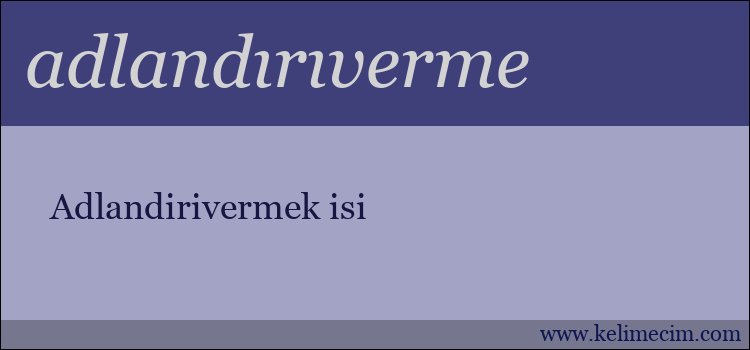 adlandırıverme

Adlandirivermek isi

www.kelimecim.com